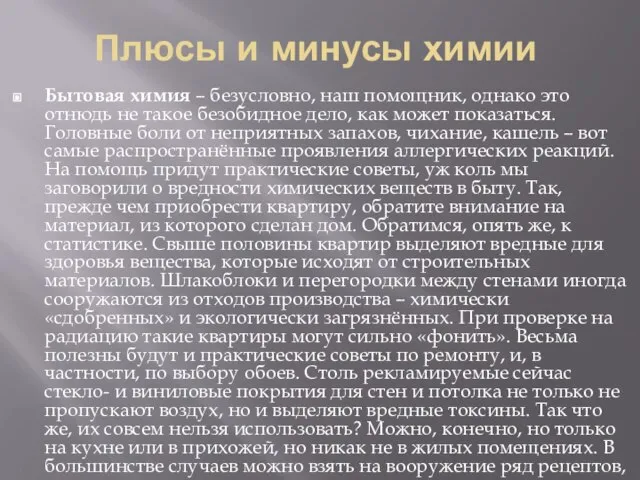 Плюсы и минусы химии

Бытовая химия – безусловно, наш помощник, однако это отнюдь не такое безобидное дело, как может показаться. Головные боли от неприятных запахов, чихание, кашель – вот самые распространённые проявления аллергических реакций. На помощь придут практические советы, уж коль мы заговорили о вредности химических веществ в быту. Так, прежде чем приобрести квартиру, обратите внимание на материал, из которого сделан дом. Обратимся, опять же, к статистике. Свыше половины квартир выделяют вредные для здоровья вещества, которые исходят от строительных материалов. Шлакоблоки и перегородки между стенами иногда сооружаются из отходов производства – химически «сдобренных» и экологически загрязнённых. При проверке на радиацию такие квартиры могут сильно «фонить». Весьма полезны будут и практические советы по ремонту, и, в частности, по выбору обоев. Столь рекламируемые сейчас стекло- и виниловые покрытия для стен и потолка не только не пропускают воздух, но и выделяют вредные токсины. Так что же, их совсем нельзя использовать? Можно, конечно, но только на кухне или в прихожей, но никак не в жилых помещениях. В большинстве случаев можно взять на вооружение ряд рецептов,